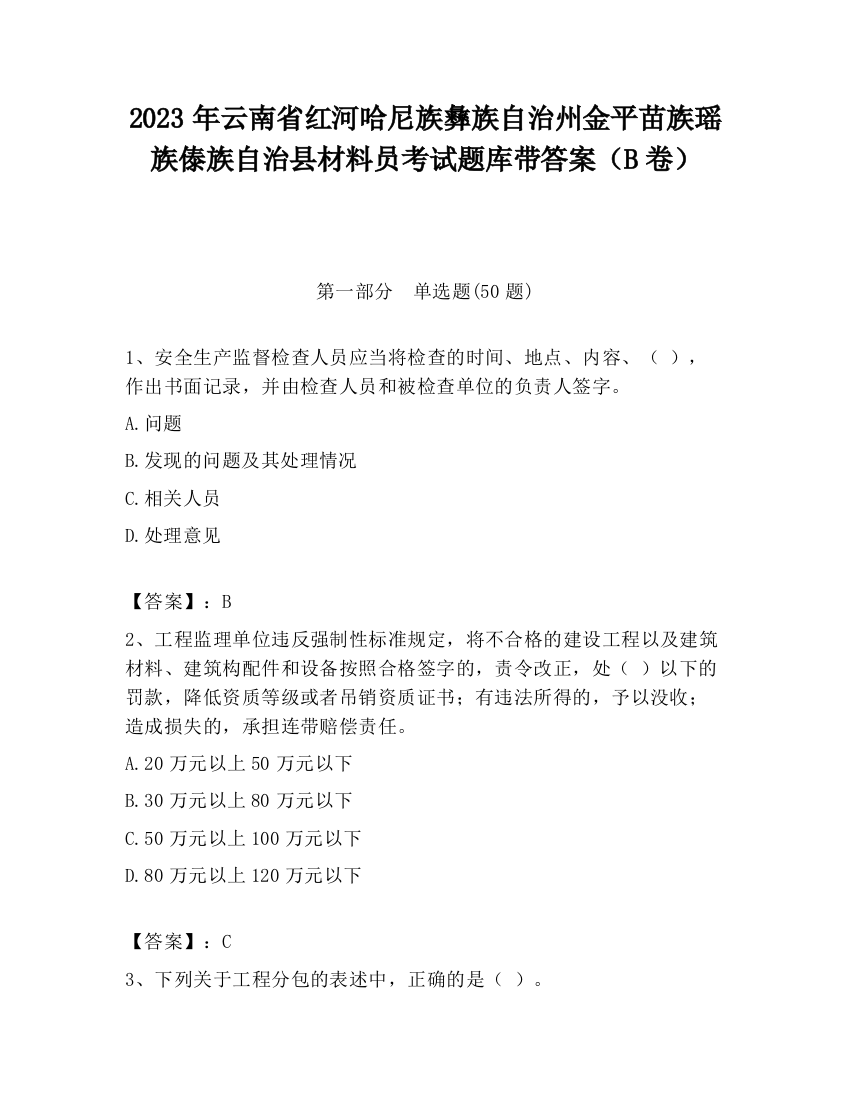 2023 年云南省红河哈尼族彝族自治州金平苗族瑶族傣族自治县材料员考试题库带答案（B 卷）

第一部分　单选题(50 题)

1、安全生产监督检查人员应当将检查的时间、地点、内容、（ ），作出书面记录，并由检查人员和被检查单位的负责人签字。

A.问题

B.发现的问题及其处理情况

C.相关人员

D.处理意见

【答案】：B

2、工程监理单位违反强制性标准规定，将不合格的建设工程以及建筑材料、建筑构配件和设备按照合格签字的，责令改正，处（ ）以下的罚款，降低资质等级或者吊销资质证书；有违法所得的，予以没收；造成损失的，承担连带赔偿责任。

A.20 万元以上 50 万元以下

B.30 万元以上 80 万元以下

C.50 万元以上 100 万元以下

D.80 万元以上 120 万元以下

【答案】：C

3、下列关于工程分包的表述中，正确的是（ ）。